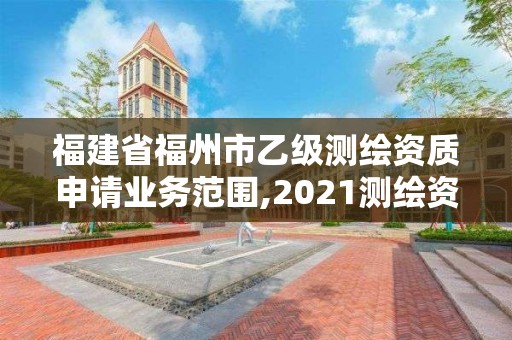 福建省福州市乙级测绘资质申请业务范围,2021测绘资